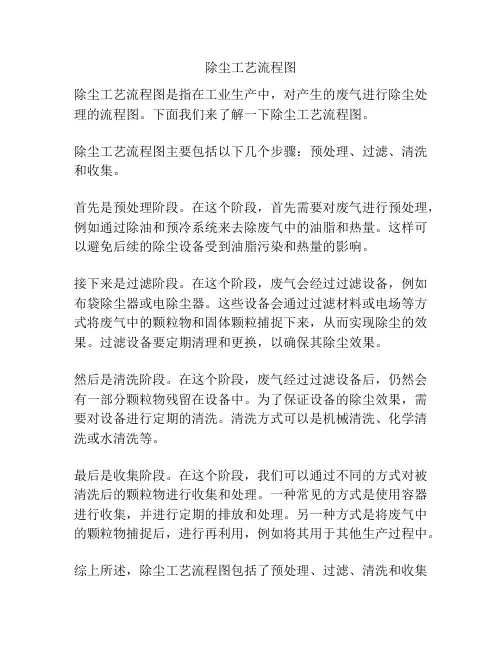 除尘工艺流程图

除尘工艺流程图是指在工业生产中，对产生的废气进行除尘处理的流程图。下面我们来了解一下除尘工艺流程图。

除尘工艺流程图主要包括以下几个步骤：预处理、过滤、清洗和收集。

首先是预处理阶段。在这个阶段，首先需要对废气进行预处理，例如通过除油和预冷系统来去除废气中的油脂和热量。这样可以避免后续的除尘设备受到油脂污染和热量的影响。

接下来是过滤阶段。在这个阶段，废气会经过过滤设备，例如布袋除尘器或电除尘器。这些设备会通过过滤材料或电场等方式将废气中的颗粒物和固体颗粒捕捉下来，从而实现除尘的效果。过滤设备要定期清理和更换，以确保其除尘效果。

然后是清洗阶段。在这个阶段，废气经过过滤设备后，仍然会有一部分颗粒物残留在设备中。为了保证设备的除尘效果，需要对设备进行定期的清洗。清洗方式可以是机械清洗、化学清洗或水清洗等。

最后是收集阶段。在这个阶段，我们可以通过不同的方式对被清洗后的颗粒物进行收集和处理。一种常见的方式是使用容器进行收集，并进行定期的排放和处理。另一种方式是将废气中的颗粒物捕捉后，进行再利用，例如将其用于其他生产过程中。

综上所述，除尘工艺流程图包括了预处理、过滤、清洗和收集